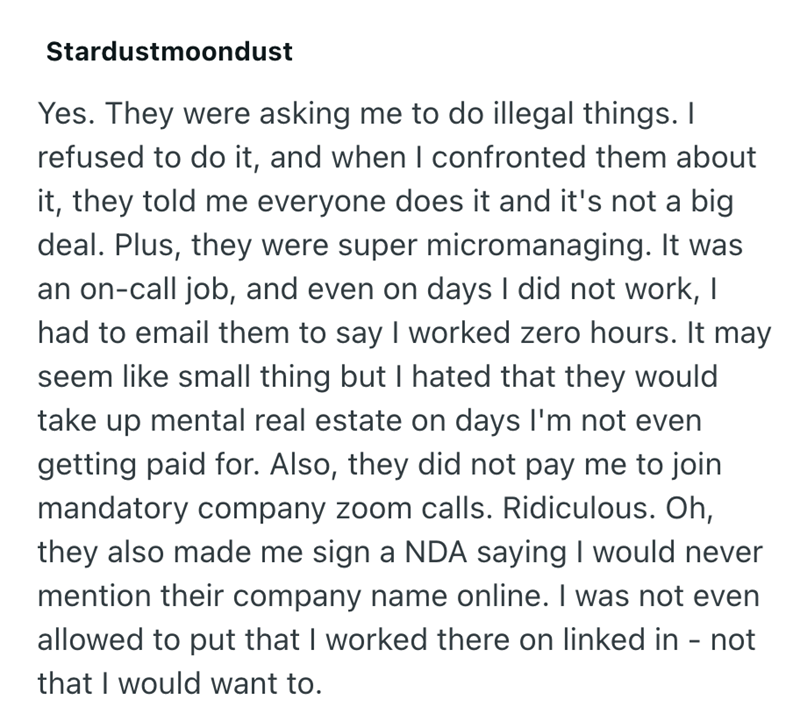 Stardustmoondust

Yes. They were asking me to do illegal things. I refused to do it, and when I confronted them about it, they told me everyone does it and it's not a big deal. Plus, they were super micromanaging. It was an on-call job, and even on days I did not work, I had to email them to say I worked zero hours. It may seem like small thing but I hated that they would take up mental real estate on days I'm not even getting paid for. Also, they did not pay me to join mandatory company zoom calls. Ridiculous. Oh, they also made me sign a NDA saying I would never mention their company name online. I was not even allowed to put that I worked there on linked in - not that I would want to.